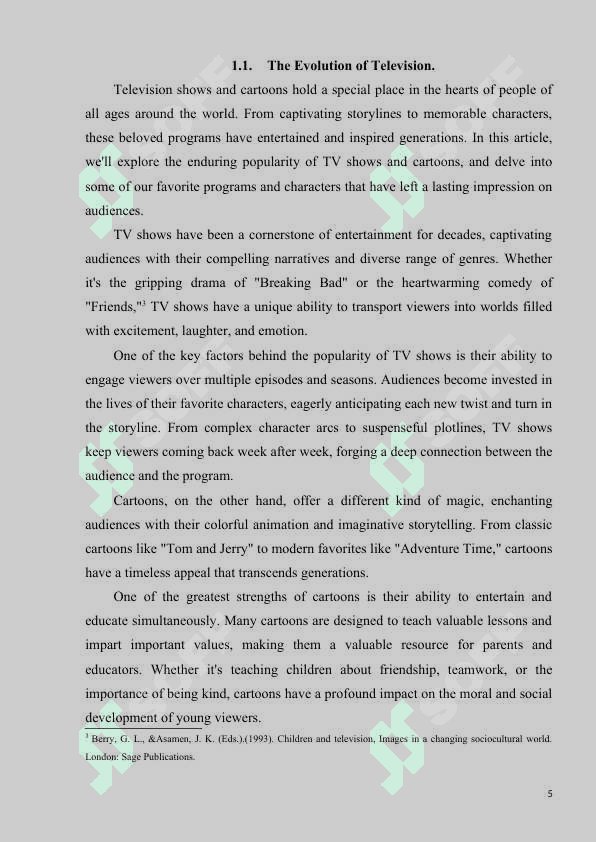 1.1. The Evolution of Television.

Television shows and cartoons hold a special place in the hearts of people of all ages around the world. From captivating storylines to memorable characters, these beloved programs have entertained and inspired generations. In this article, we'll explore the enduring popularity of TV shows and cartoons, and delve into some of our favorite programs and characters that have left a lasting impression on audiences.

TV shows have been a cornerstone of entertainment for decades, captivating audiences with their compelling narratives and diverse range of genres. Whether it's the gripping drama of "Breaking Bad" or the heartwarming comedy of "Friends,"$^3$ TV shows have a unique ability to transport viewers into worlds filled with excitement, laughter, and emotion.

One of the key factors behind the popularity of TV shows is their ability to engage viewers over multiple episodes and seasons. Audiences become invested in the lives of their favorite characters, eagerly anticipating each new twist and turn in the storyline. From complex character arcs to suspenseful plotlines, TV shows keep viewers coming back week after week, forging a deep connection between the audience and the program.

Cartoons, on the other hand, offer a different kind of magic, enchanting audiences with their colorful animation and imaginative storytelling. From classic cartoons like "Tom and Jerry" to modern favorites like "Adventure Time," cartoons have a timeless appeal that transcends generations.

One of the greatest strengths of cartoons is their ability to entertain and educate simultaneously. Many cartoons are designed to teach valuable lessons and impart important values, making them a valuable resource for parents and educators. Whether it's teaching children about friendship, teamwork, or the importance of being kind, cartoons have a profound impact on the moral and social development of young viewers.

$^3$ Berry, G. L., &Asamen, J. K. (Eds.).(1993). Children and television, Images in a changing sociocultural world. London: Sage Publications.

5